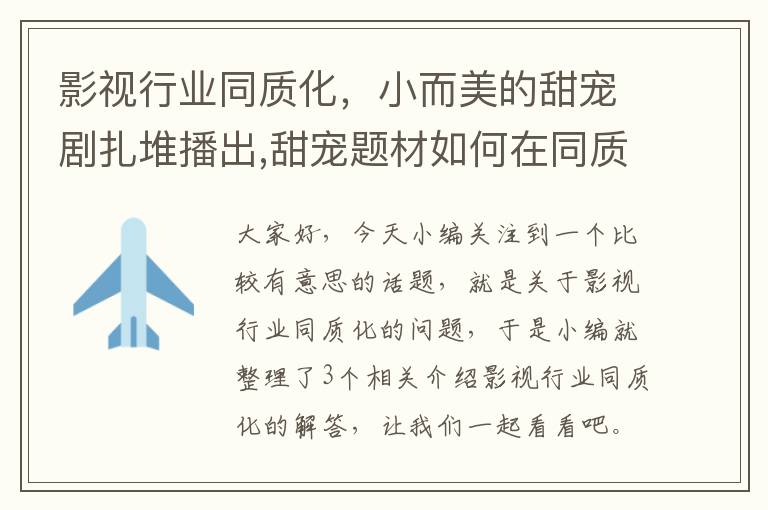 影视行业同质化，小而美的甜宠剧扎堆播出,甜宠题材如何在同质

大家好，今天小编关注到一个比较有意思的话题，就是关于影视行业同质化的问题，于是小编就整理了3个相关介绍影视行业同质化的解答，让我们一起看看吧。